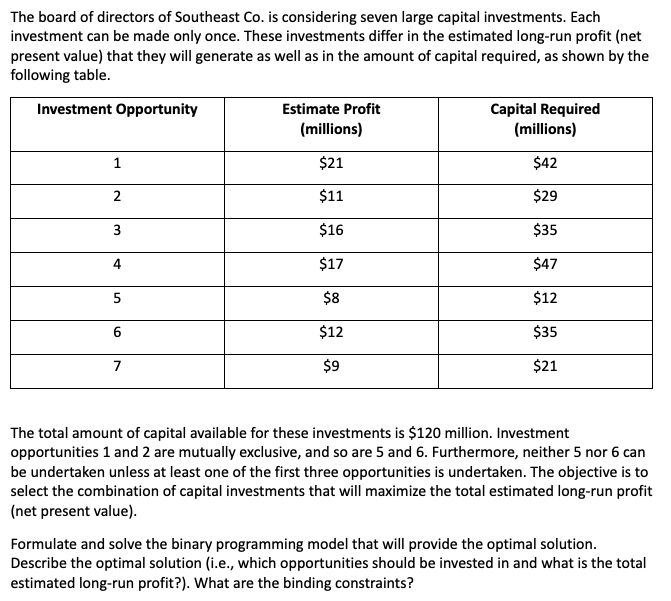 The board of directors of Southeast Co. is considering seven large capital investments. Each investment can be made only once. These investments differ in the estimated long-run profit (net present value) that they will generate as well as in the amount of capital required, as shown by the following table.

| Investment Opportunity | Estimate Profit (millions) | Capital Required (millions) |
|---|---|---|
| 1 | \$21 | \$42 |
| 2 | \$11 | \$29 |
| 3 | \$16 | \$35 |
| 4 | \$17 | \$47 |
| 5 | \$8 | \$12 |
| 6 | \$12 | \$35 |
| 7 | \$9 | \$21 |

The total amount of capital available for these investments is \$120 million. Investment opportunities 1 and 2 are mutually exclusive, and so are 5 and 6. Furthermore, neither 5 nor 6 can be undertaken unless at least one of the first three opportunities is undertaken. The objective is to select the combination of capital investments that will maximize the total estimated long-run profit (net present value).

Formulate and solve the binary programming model that will provide the optimal solution. Describe the optimal solution (i.e., which opportunities should be invested in and what is the total estimated long-run profit?). What are the binding constraints?